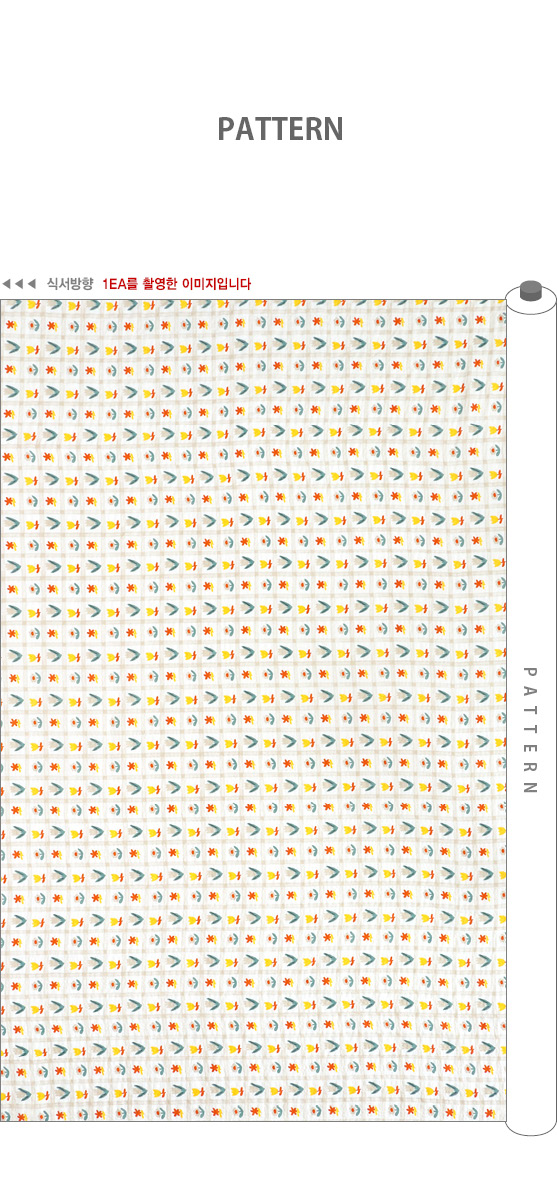 PATTERN

◀◀◀ 식서방향 1EA를 촬영한 이미지입니다

PATTERN